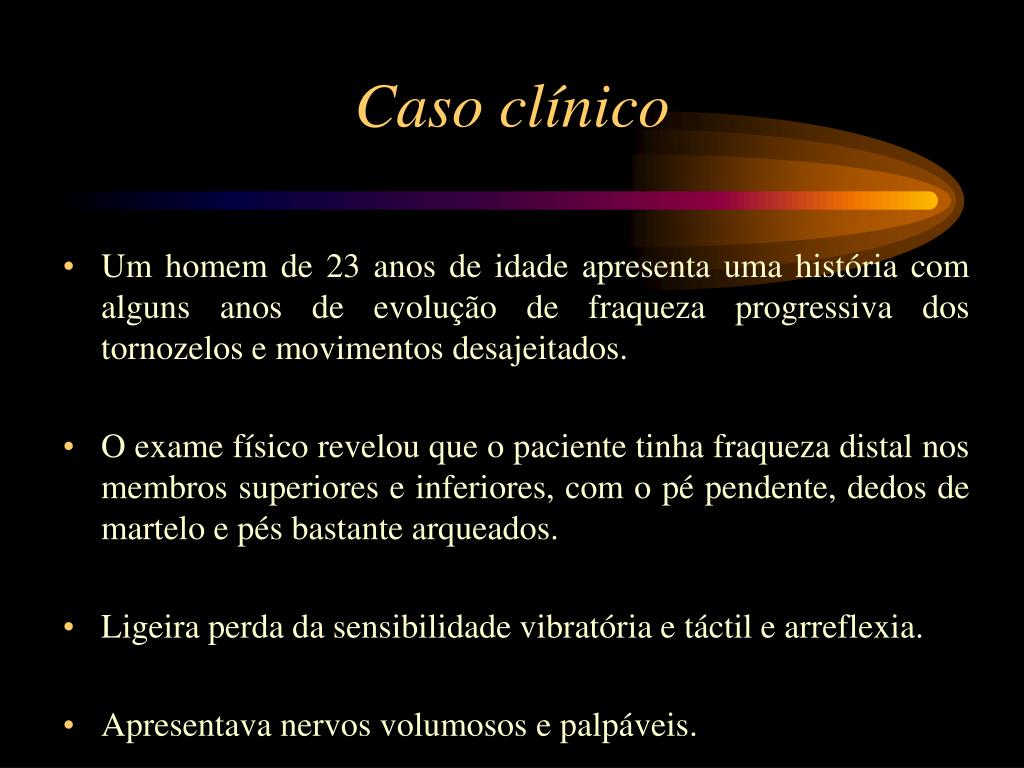 Caso clínico

• Um homem de 23 anos de idade apresenta uma história com alguns anos de evolução de fraqueza progressiva dos tornozelos e movimentos desajeitados.

• O exame físico revelou que o paciente tinha fraqueza distal nos membros superiores e inferiores, com o pé pendente, dedos de martelo e pés bastante arqueados.

• Ligeira perda da sensibilidade vibratória e táctil e arreflexia.

• Apresentava nervos volumosos e palpáveis.